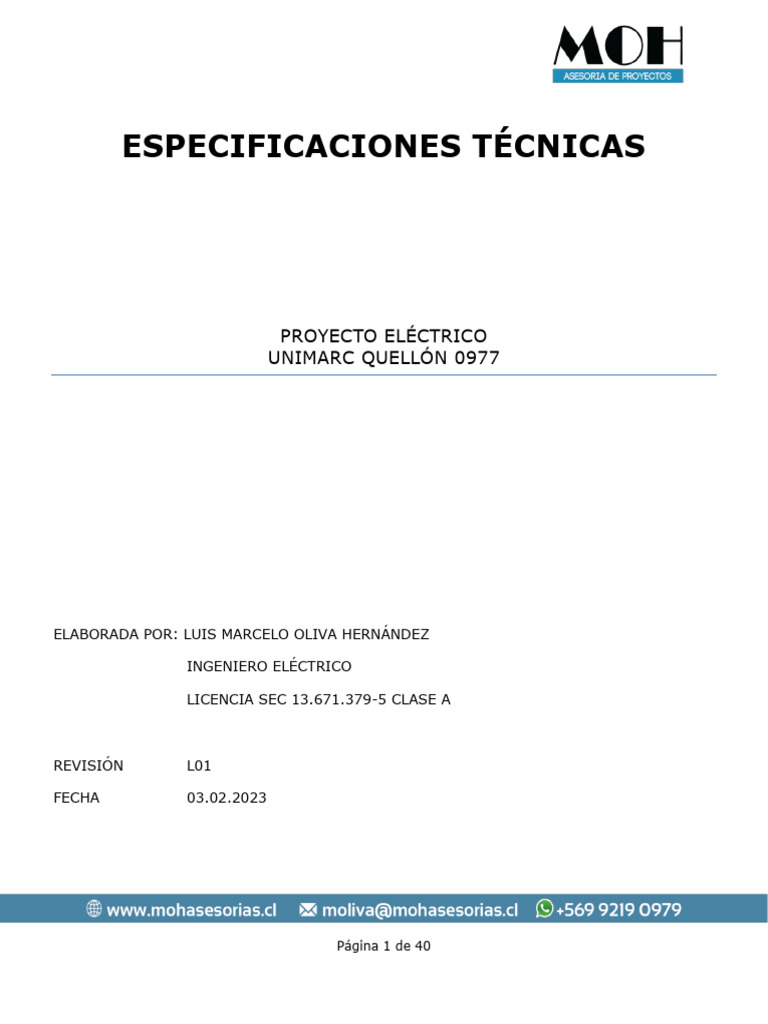 MOH
ASESORIA DE PROYECTOS

ESPECIFICACIONES TÉCNICAS

PROYECTO ELÉCTRICO
UNIMARC QUELLÓN 0977

ELABORADA POR: LUIS MARCELO OLIVA HERNÁNDEZ

INGENIERO ELÉCTRICO

LICENCIA SEC 13.671.379-5 CLASE A

REVISIÓN L01

FECHA 03.02.2023

www.mohasesorias.cl moliva@mohasesorias.cl +569 9219 0979

Página 1 de 40